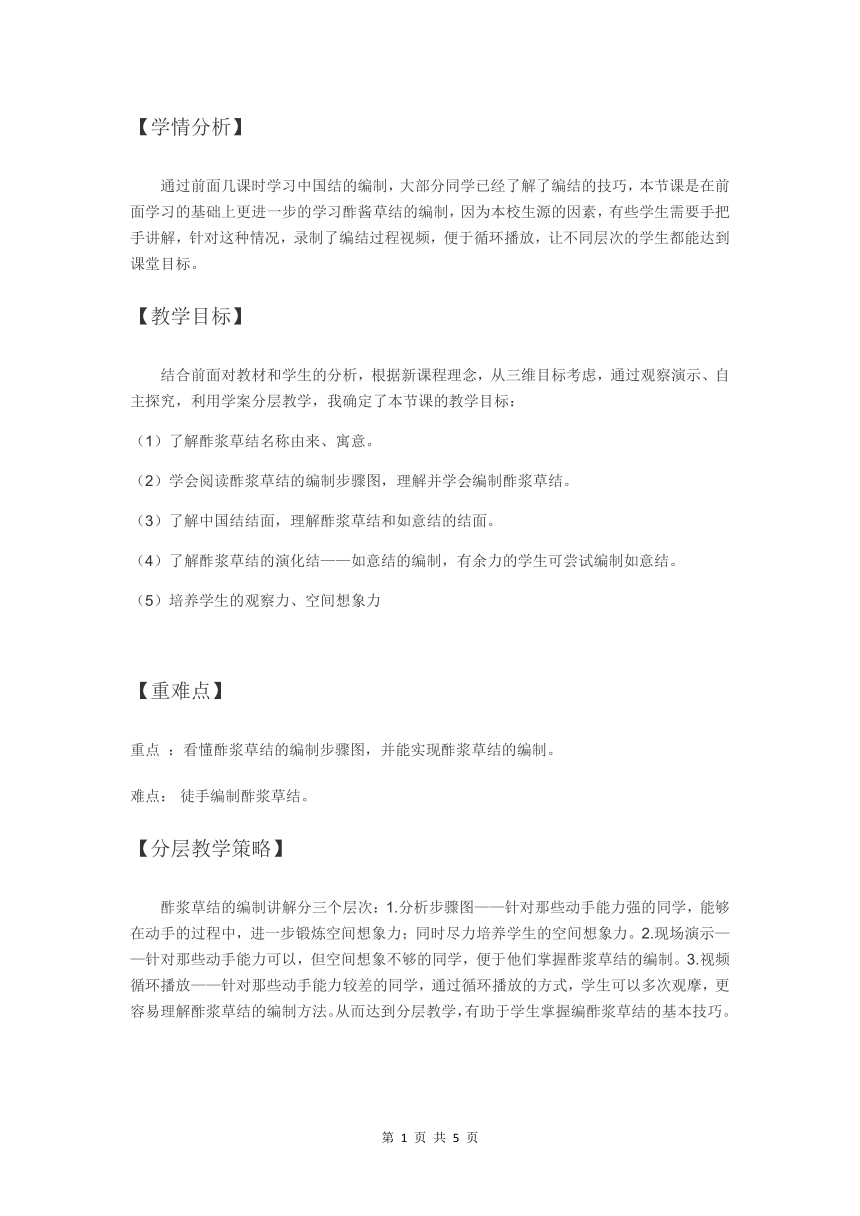 【学情分析】

通过前面几课时学习中国结的编制，大部分同学已经了解了编结的技巧，本节课是在前面学习的基础上更进一步的学习酢酱草结的编制，因为本校生源的因素，有些学生需要手把手讲解，针对这种情况，录制了编结过程视频，便于循环播放，让不同层次的学生都能达到课堂目标。

【教学目标】

结合前面对教材和学生的分析，根据新课程理念，从三维目标考虑，通过观察演示、自主探究，利用学案分层教学，我确定了本节课的教学目标：

（1）了解酢浆草结名称由来、寓意。

（2）学会阅读酢浆草结的编制步骤图，理解并学会编制酢浆草结。

（3）了解中国结结面，理解酢浆草结和如意结的结面。

（4）了解酢浆草结的演化结——如意结的编制，有余力的学生可尝试编制如意结。

（5）培养学生的观察力、空间想象力

【重难点】

重点 ：看懂酢浆草结的编制步骤图，并能实现酢浆草结的编制。

难点： 徒手编制酢浆草结。

【分层教学策略】

酢浆草结的编制讲解分三个层次：1.分析步骤图——针对那些动手能力强的同学，能够在动手的过程中，进一步锻炼空间想象力；同时尽力培养学生的空间想象力。2.现场演示——针对那些动手能力可以，但空间想象不够的同学，便于他们掌握酢浆草结的编制。3.视频循环播放——针对那些动手能力较差的同学，通过循环播放的方式，学生可以多次观摩，更容易理解酢浆草结的编制方法。从而达到分层教学，有助于学生掌握编酢浆草结的基本技巧。

第 1 页 共 5 页